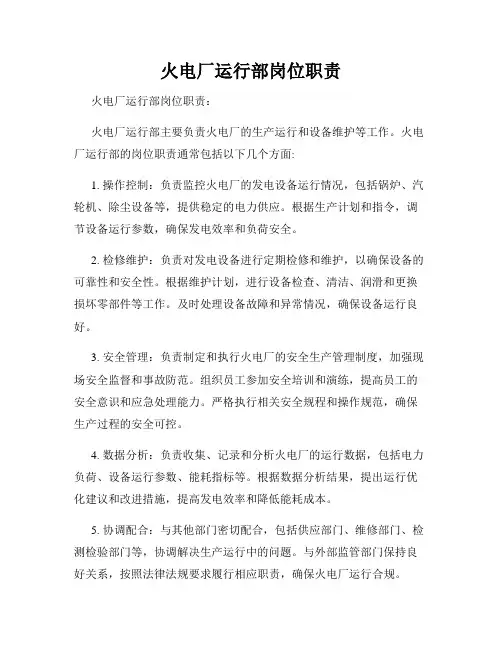 火电厂运行部岗位职责

火电厂运行部岗位职责：

火电厂运行部主要负责火电厂的生产运行和设备维护等工作。火电厂运行部的岗位职责通常包括以下几个方面：

1. 操作控制：负责监控火电厂的发电设备运行情况，包括锅炉、汽轮机、除尘设备等，提供稳定的电力供应。根据生产计划和指令，调节设备运行参数，确保发电效率和负荷安全。

2. 检修维护：负责对发电设备进行定期检修和维护，以确保设备的可靠性和安全性。根据维护计划，进行设备检查、清洁、润滑和更换损坏零部件等工作。及时处理设备故障和异常情况，确保设备运行良好。

3. 安全管理：负责制定和执行火电厂的安全生产管理制度，加强现场安全监督和事故防范。组织员工参加安全培训和演练，提高员工的安全意识和应急处理能力。严格执行相关安全规程和操作规范，确保生产过程的安全可控。

4. 数据分析：负责收集、记录和分析火电厂的运行数据，包括电力负荷、设备运行参数、能耗指标等。根据数据分析结果，提出运行优化建议和改进措施，提高发电效率和降低能耗成本。

5. 协调配合：与其他部门密切配合，包括供应部门、维修部门、检测检验部门等，协调解决生产运行中的问题。与外部监管部门保持良好关系，按照法律法规要求履行相应职责，确保火电厂运行合规。